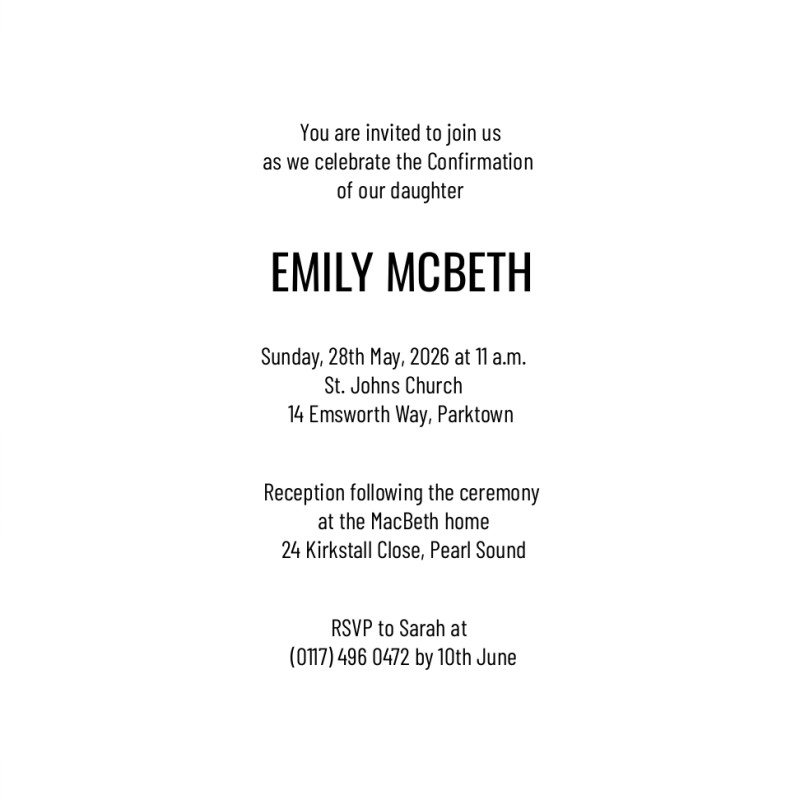 You are invited to join us
as we celebrate the Confirmation
of our daughter

EMILY MCBETH

Sunday, 28th May, 2026 at 11 a.m.
St. Johns Church
14 Emsworth Way, Parktown

Reception following the ceremony
at the MacBeth home
24 Kirkstall Close, Pearl Sound

RSVP to Sarah at
(0117) 496 0472 by 10th June